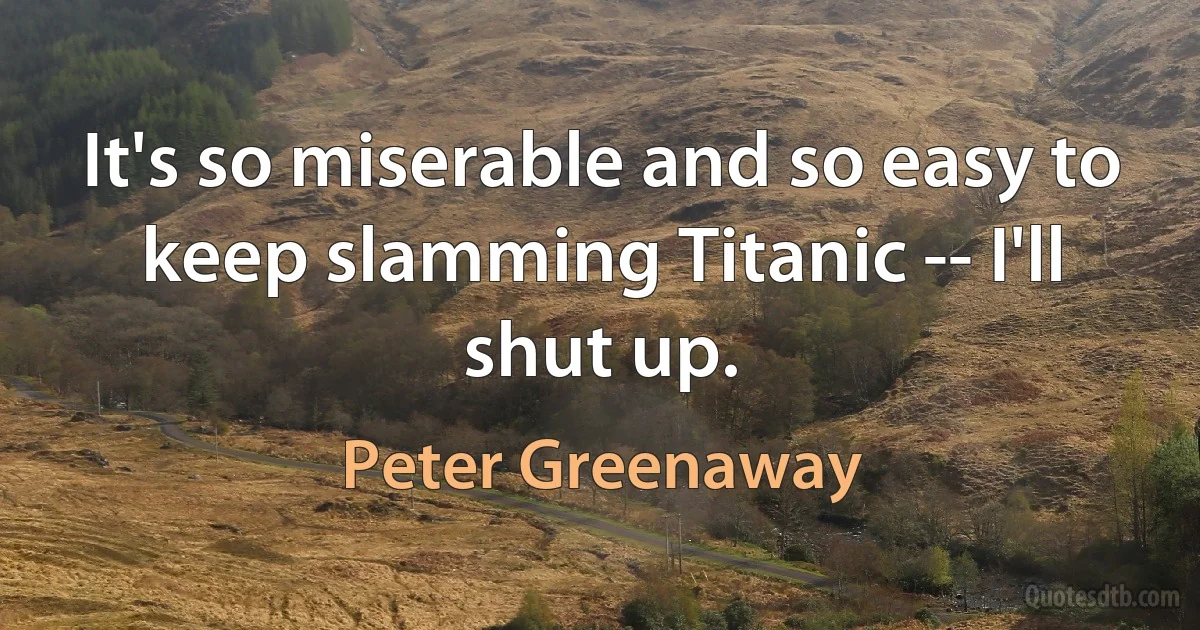 It's so miserable and so easy to keep slamming Titanic -- I'll shut up.

Peter Greenaway

Quotesdtb.com